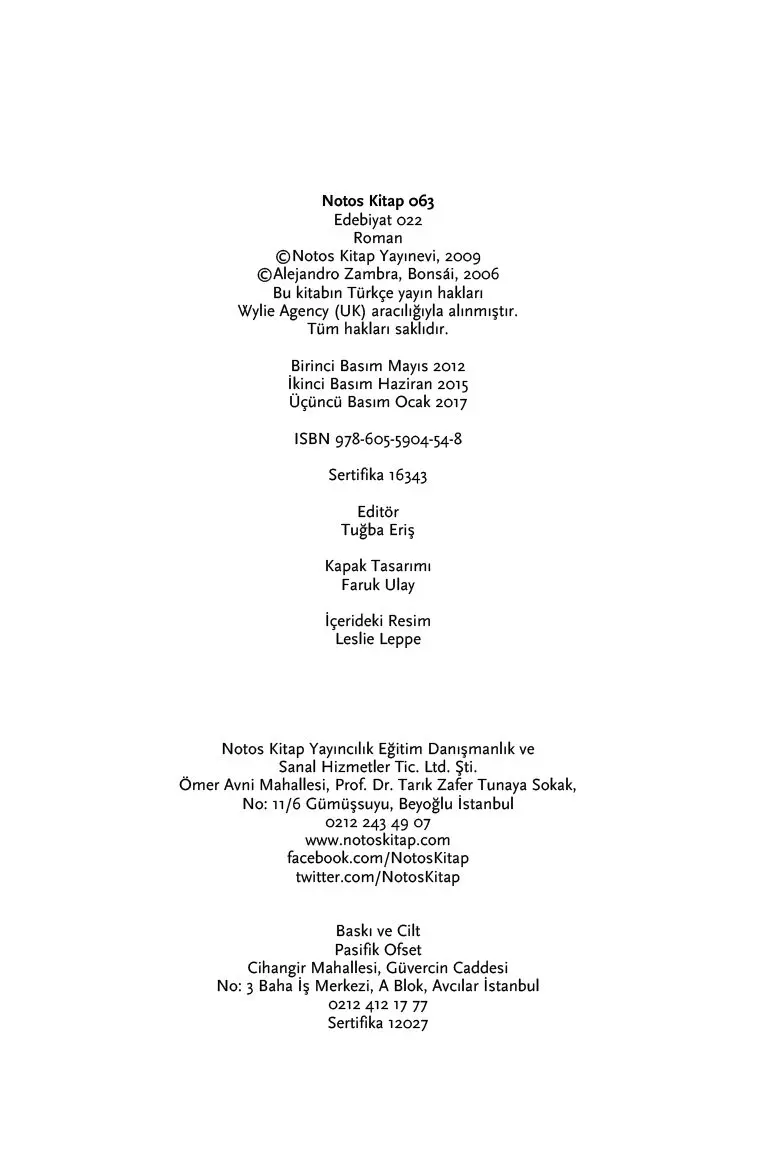 Notos Kitap 063
Edebiyat 022
Roman
©Notos Kitap Yayınevi, 2009
©Alejandro Zambra, Bonsái, 2006
Bu kitabın Türkçe yayın hakları
Wylie Agency (UK) aracılığıyla alınmıştır.
Tüm hakları saklıdır.

Birinci Basım Mayıs 2012
İkinci Basım Haziran 2015
Üçüncü Basım Ocak 2017

ISBN 978-605-5904-54-8

Sertifika 16343

Editör
Tuğba Eriş

Kapak Tasarımı
Faruk Ulay

İçerideki Resim
Leslie Leppe

Notos Kitap Yayıncılık Eğitim Danışmanlık ve
Sanal Hizmetler Tic. Ltd. Şti.
Ömer Avni Mahallesi, Prof. Dr. Tarık Zafer Tunaya Sokak,
No: 11/6 Gümüşsuyu, Beyoğlu İstanbul
0212 243 49 07
www.notoskitap.com
facebook.com/NotosKitap
twitter.com/NotosKitap

Baskı ve Cilt
Pasifik Ofset
Cihangir Mahallesi, Güvercin Caddesi
No: 3 Baha İş Merkezi, A Blok, Avcılar İstanbul
0212 412 17 77
Sertifika 12027